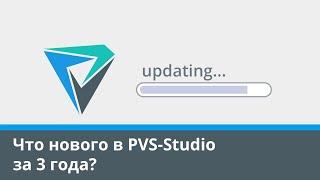 updating...

Что нового в PVS-Studio за 3 года?